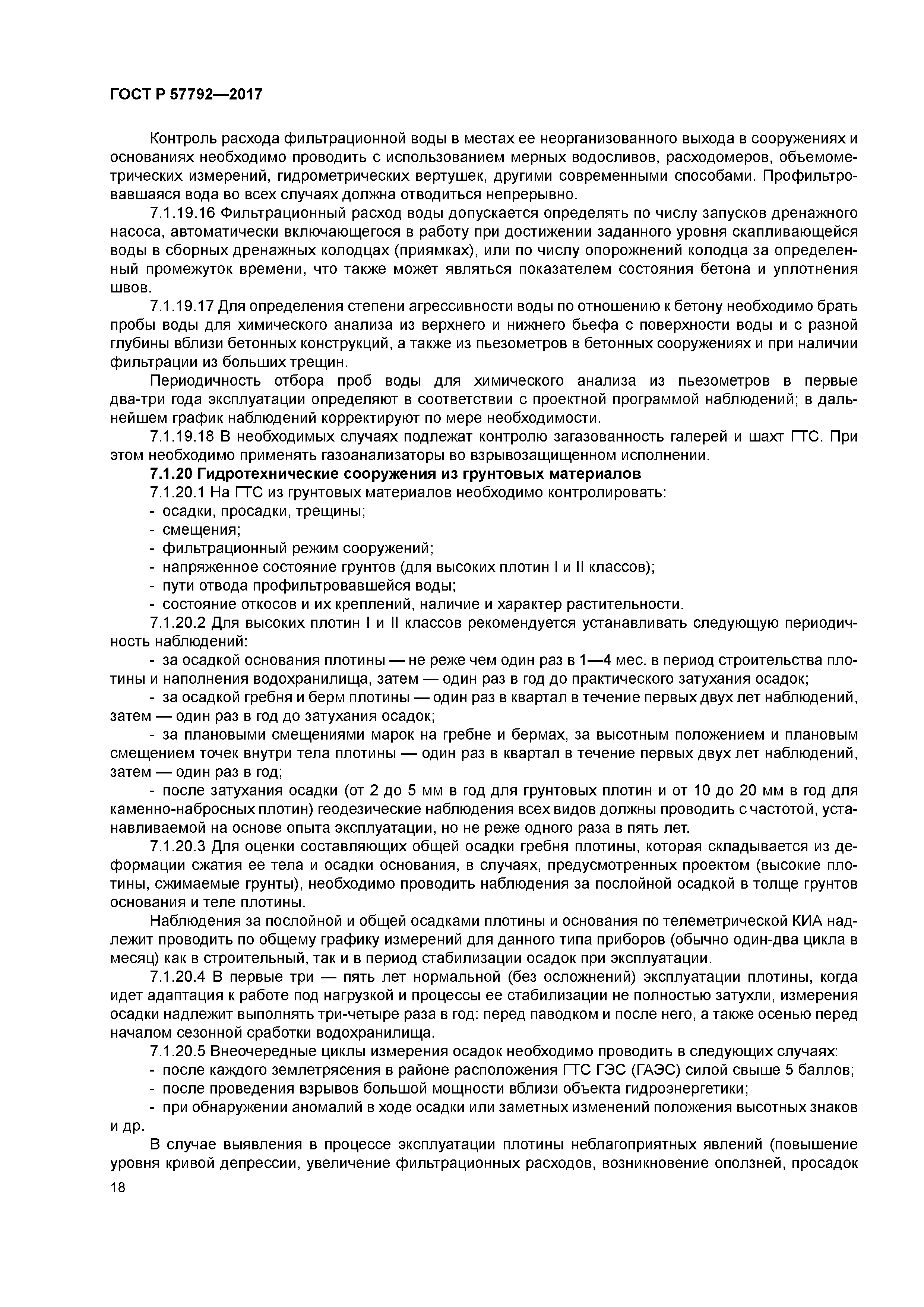 ГОСТ Р 57792—2017

Контроль расхода фильтрационной воды в местах ее неорганизованного выхода в сооружениях и основаниях необходимо проводить с использованием мерных водосливов, расходомеров, объемометрических измерений, гидрометрических вертушек, другими современными способами. Профильтровавшаяся вода во всех случаях должна отводиться непрерывно.

7.1.19.16 Фильтрационный расход воды допускается определять по числу запусков дренажного насоса, автоматически включающегося в работу при достижении заданного уровня скапливающейся воды в сборных дренажных колодцах (приямках), или по числу опорожнений колодца за определенный промежуток времени, что также может являться показателем состояния бетона и уплотнения швов.

7.1.19.17 Для определения степени агрессивности воды по отношению к бетону необходимо брать пробы воды для химического анализа из верхнего и нижнего бьефа с поверхности воды и с разной глубины вблизи бетонных конструкций, а также из пьезометров в бетонных сооружениях и при наличии фильтрации из больших трещин.

Периодичность отбора проб воды для химического анализа из пьезометров в первые два-три года эксплуатации определяют в соответствии с проектной программой наблюдений; в дальнейшем график наблюдений корректируют по мере необходимости.

7.1.19.18 В необходимых случаях подлежат контролю загазованность галерей и шахт ГТС. При этом необходимо применять газоанализаторы во взрывозащищенном исполнении.

7.1.20 Гидротехнические сооружения из грунтовых материалов

7.1.20.1 На ГТС из грунтовых материалов необходимо контролировать:
- осадки, просадки, трещины;
- смещения;
- фильтрационный режим сооружений;
- напряженное состояние грунтов (для высоких плотин I и II классов);
- пути отвода профильтровавшейся воды;
- состояние откосов и их креплений, наличие и характер растительности.

7.1.20.2 Для высоких плотин I и II классов рекомендуется устанавливать следующую периодичность наблюдений:

- за осадкой основания плотины — не реже чем один раз в 1—4 мес. в период строительства плотины и наполнения водохранилища, затем — один раз в год до практического затухания осадок;

- за осадкой гребня и берм плотины — один раз в квартал в течение первых двух лет наблюдений, затем — один раз в год до затухания осадок;

- за плановыми смещениями марок на гребне и бермах, за высотным положением и плановым смещением точек внутри тела плотины — один раз в квартал в течение первых двух лет наблюдений, затем — один раз в год;

- после затухания осадки (от 2 до 5 мм в год для грунтовых плотин и от 10 до 20 мм в год для каменно-набросных плотин) геодезические наблюдения всех видов должны проводить с частотой, устанавливаемой на основе опыта эксплуатации, но не реже одного раза в пять лет.

7.1.20.3 Для оценки составляющих общей осадки гребня плотины, которая складывается из деформации сжатия ее тела и осадки основания, в случаях, предусмотренных проектом (высокие плотины, сжимаемые грунты), необходимо проводить наблюдения за послойной осадкой в толще грунтов основания и теле плотины.

Наблюдения за послойной и общей осадками плотины и основания по телеметрической КИА надлежит проводить по общему графику измерений для данного типа приборов (обычно один-два цикла в месяц) как в строительный, так и в период стабилизации осадок при эксплуатации.

7.1.20.4 В первые три — пять лет нормальной (без осложнений) эксплуатации плотины, когда идет адаптация к работе под нагрузкой и процессы ее стабилизации не полностью затухли, измерения осадки надлежит выполнять три-четыре раза в год: перед паводком и после него, а также осенью перед началом сезонной сработки водохранилища.

7.1.20.5 Внеочередные циклы измерения осадок необходимо проводить в следующих случаях:
- после каждого землетрясения в районе расположения ГТС ГЭС (ГАЭС) силой свыше 5 баллов;
- после проведения взрывов большой мощности вблизи объекта гидроэнергетики;
- при обнаружении аномалий в ходе осадки или заметных изменений положения высотных знаков и др.

В случае выявления в процессе эксплуатации плотины неблагоприятных явлений (повышение уровня кривой депрессии, увеличение фильтрационных расходов, возникновение оползней, просадок

18